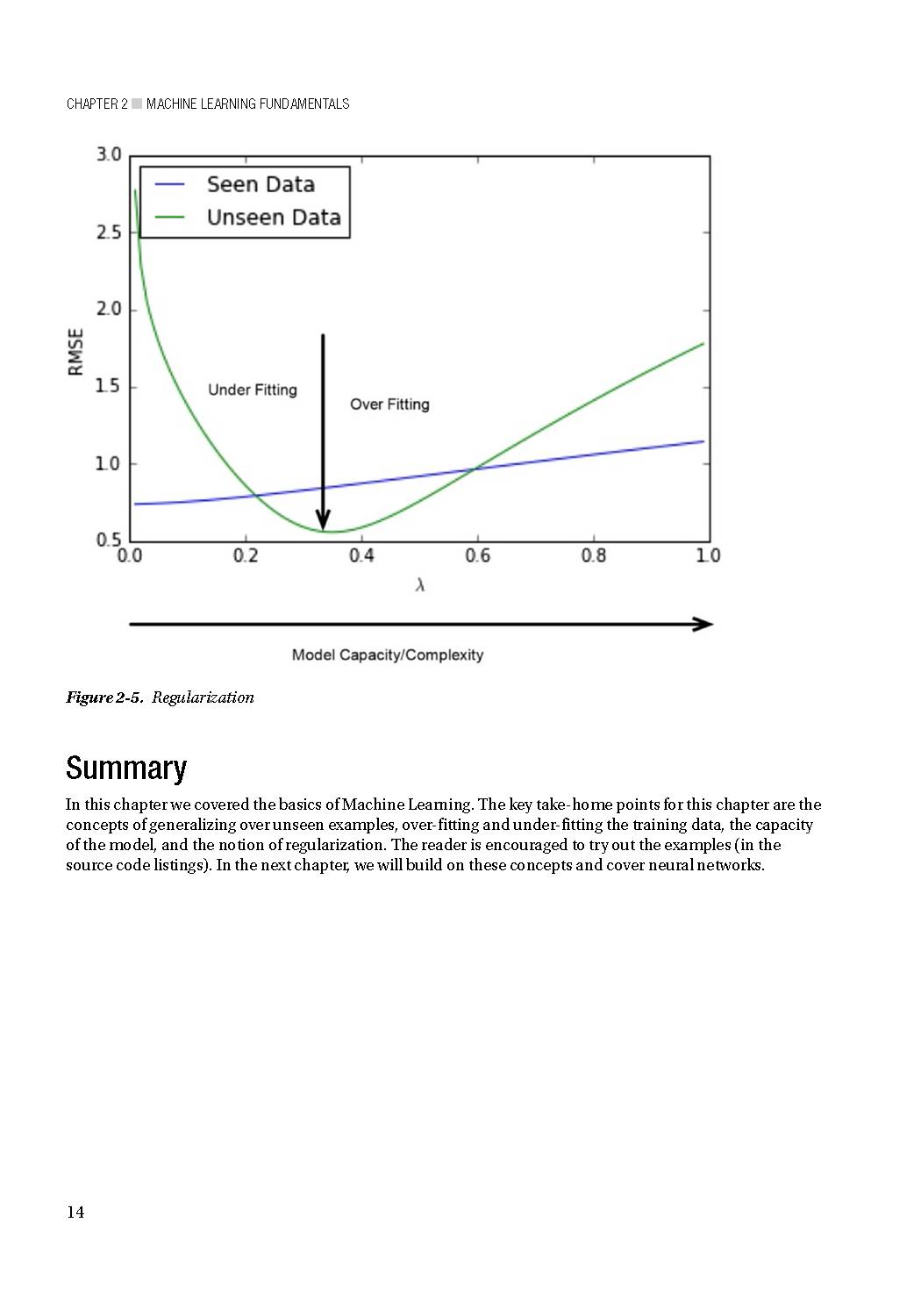 CHAPTER 2 ■ MACHINE LEARNING FUNDAMENTALS

3.0
2.5
2.0
1.5
1.0
0.5
RMSE
Seen Data
Unseen Data
Under Fitting
Over Fitting
0.0
0.2
0.4
0.6
0.8
1.0
$\lambda$
Model Capacity/Complexity

Figure 2-5. Regularization

Summary

In this chapter we covered the basics of Machine Learning. The key take-home points for this chapter are the concepts of generalizing over unseen examples, over-fitting and under-fitting the training data, the capacity of the model, and the notion of regularization. The reader is encouraged to try out the examples (in the source code listings). In the next chapter, we will build on these concepts and cover neural networks.

14